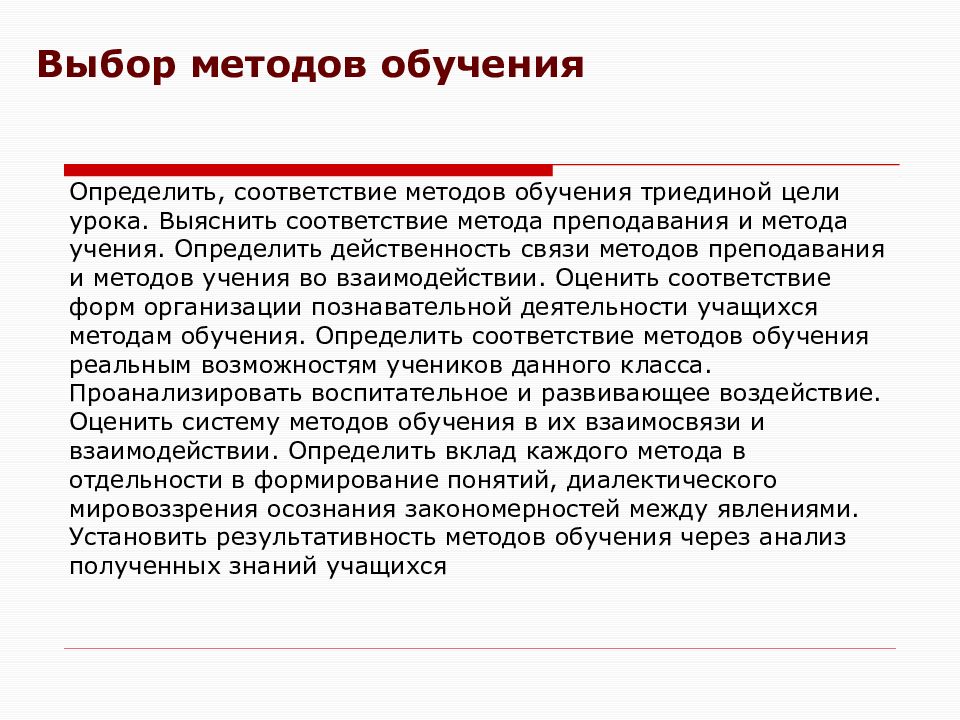 Выбор методов обучения

Определить, соответствие методов обучения триединой цели урока. Выяснить соответствие метода преподавания и метода учения. Определить действенность связи методов преподавания и методов учения во взаимодействии. Оценить соответствие форм организации познавательной деятельности учащихся методам обучения. Определить соответствие методов обучения реальным возможностям учеников данного класса. Проанализировать воспитательное и развивающее воздействие. Оценить систему методов обучения в их взаимосвязи и взаимодействии. Определить вклад каждого метода в отдельности в формирование понятий, диалектического мировоззрения осознания закономерностей между явлениями. Установить результативность методов обучения через анализ полученных знаний учащихся